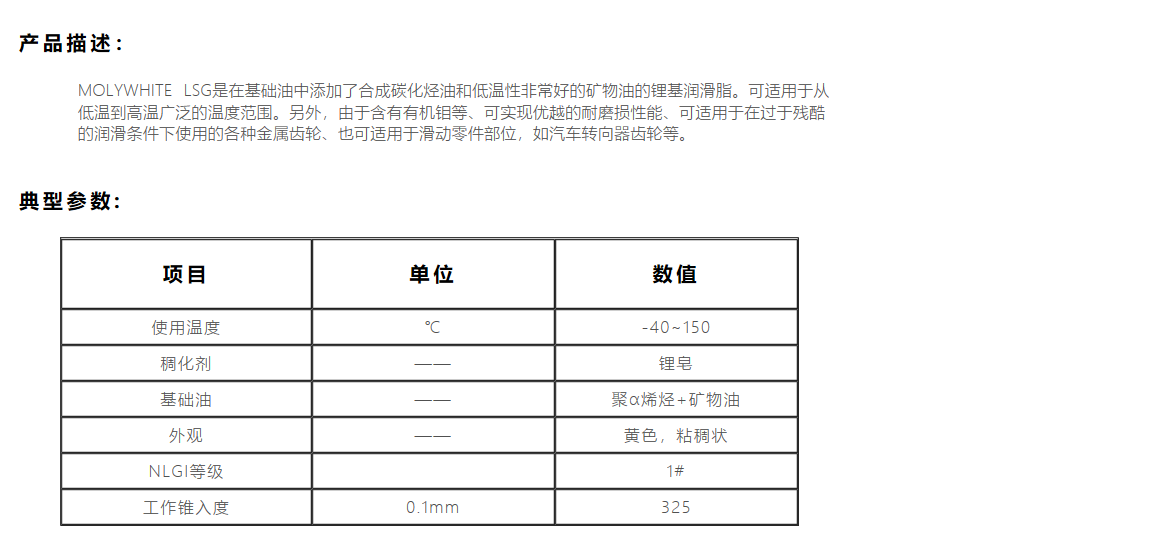 产品描述：

MOLYWHITE LSG是在基础油中添加了合成碳化烃油和低温性非常好的矿物油的锂基润滑脂。可适用于从低温到高温广泛的温度范围。另外，由于含有有机钼等、可实现优越的耐磨损性能、可适用于在过于残酷的润滑条件下使用的各种金属齿轮、也可适用于滑动零件部位，如汽车转向器齿轮等。

典型参数：

| 项目 | 单位 | 数值 |
|---|---|---|
| 使用温度 | ℃ | -40~150 |
| 稠化剂 | —— | 锂皂 |
| 基础油 | —— | 聚α烯烃+矿物油 |
| 外观 | —— | 黄色，粘稠状 |
| NLGI等级 |  | 1# |
| 工作锥入度 | 0.1mm | 325 |